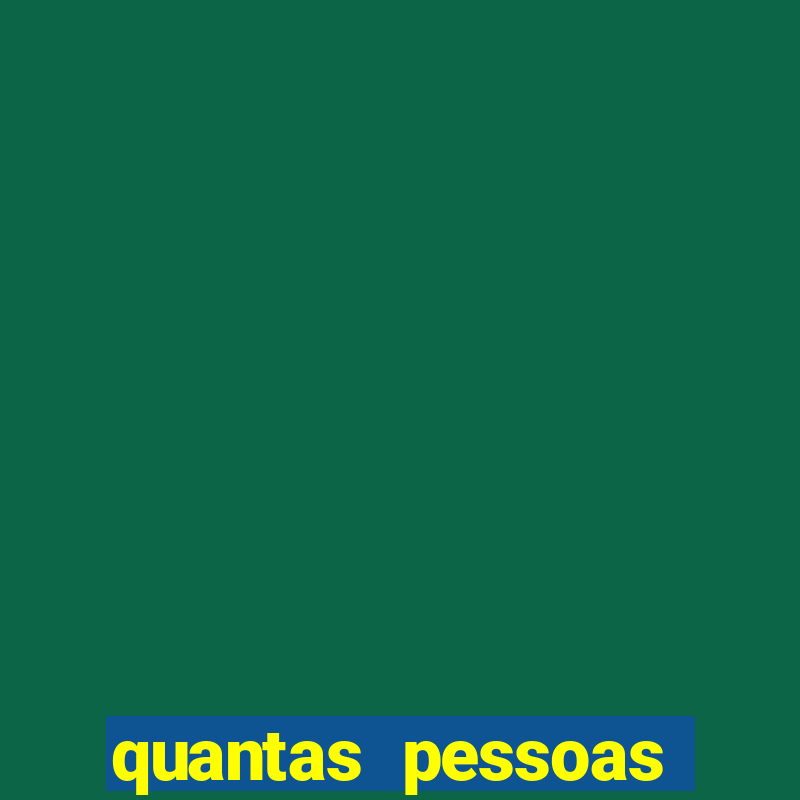 quantas pessoas